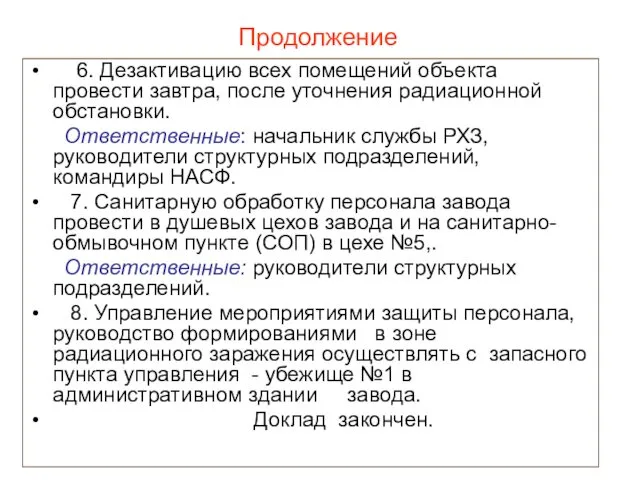 Продолжение

• 6. Дезактивацию всех помещений объекта провести завтра, после уточнения радиационной обстановки.

Ответственные: начальник службы РХЗ, руководители структурных подразделений, командиры НАСФ.

• 7. Санитарную обработку персонала завода провести в душевых цехов завода и на санитарно-обмывочном пункте (СОП) в цехе №5,.

Ответственные: руководители структурных подразделений.

• 8. Управление мероприятиями защиты персонала, руководство формированиями в зоне радиационного заражения осуществлять с запасного пункта управления - убежище №1 в административном здании завода.

• Доклад закончен.